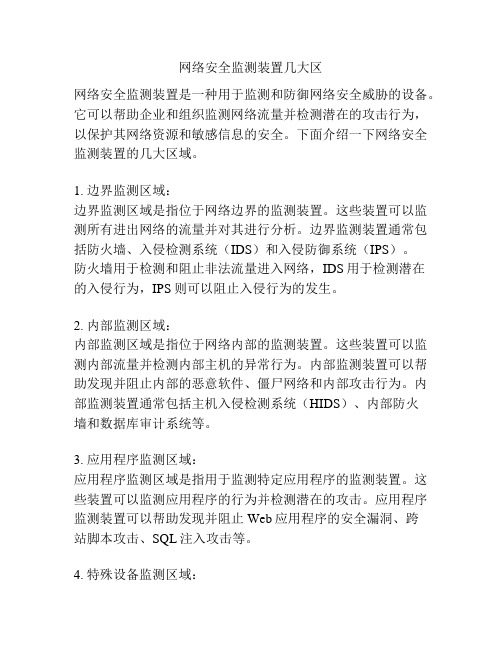 网络安全监测装置几大区

网络安全监测装置是一种用于监测和防御网络安全威胁的设备。它可以帮助企业和组织监测网络流量并检测潜在的攻击行为，以保护其网络资源和敏感信息的安全。下面介绍一下网络安全监测装置的几大区域。

1. 边界监测区域：
边界监测区域是指位于网络边界的监测装置。这些装置可以监测所有进出网络的流量并对其进行分析。边界监测装置通常包括防火墙、入侵检测系统（IDS）和入侵防御系统（IPS）。防火墙用于检测和阻止非法流量进入网络，IDS 用于检测潜在的入侵行为，IPS 则可以阻止入侵行为的发生。

2. 内部监测区域：
内部监测区域是指位于网络内部的监测装置。这些装置可以监测内部流量并检测内部主机的异常行为。内部监测装置可以帮助发现并阻止内部的恶意软件、僵尸网络和内部攻击行为。内部监测装置通常包括主机入侵检测系统（HIDS）、内部防火墙和数据库审计系统等。

3. 应用程序监测区域：
应用程序监测区域是指用于监测特定应用程序的监测装置。这些装置可以监测应用程序的行为并检测潜在的攻击。应用程序监测装置可以帮助发现并阻止 Web 应用程序的安全漏洞、跨站脚本攻击、SQL 注入攻击等。

4. 特殊设备监测区域：